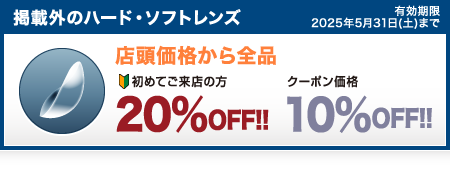 掲載外のハード・ソフトレンズ

有効期限
2025年5月31日(土)まで

店頭価格から全品

初めてご来店の方
20%OFF!!

クーポン価格
10%OFF!!